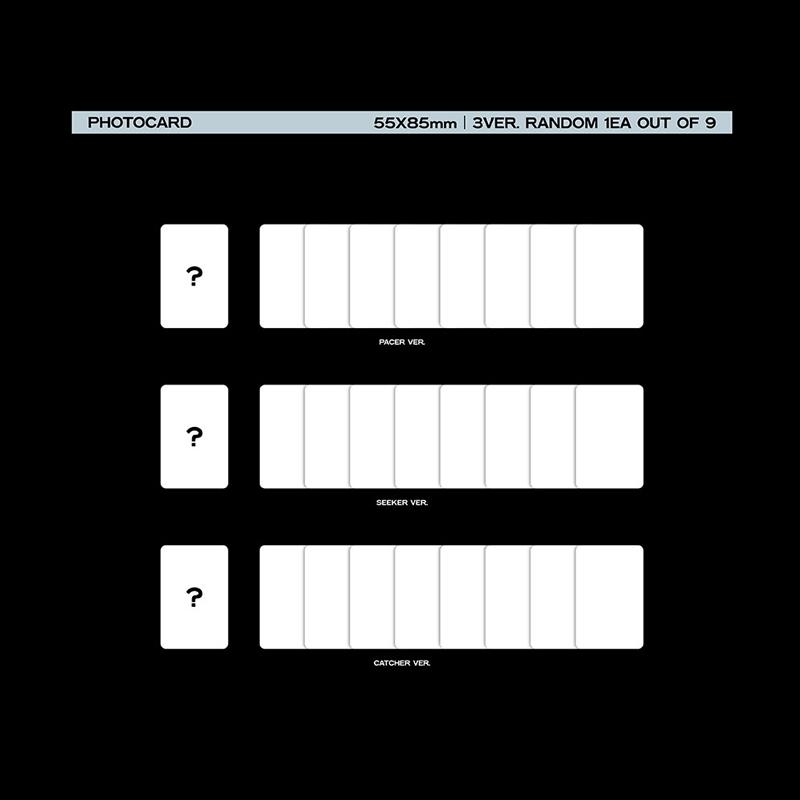 PHOTOCARD 55X85mm | 3VER. RANDOM 1EA OUT OF 9

?

PACER VER.

?

SEEKER VER.

?

CATCHER VER.